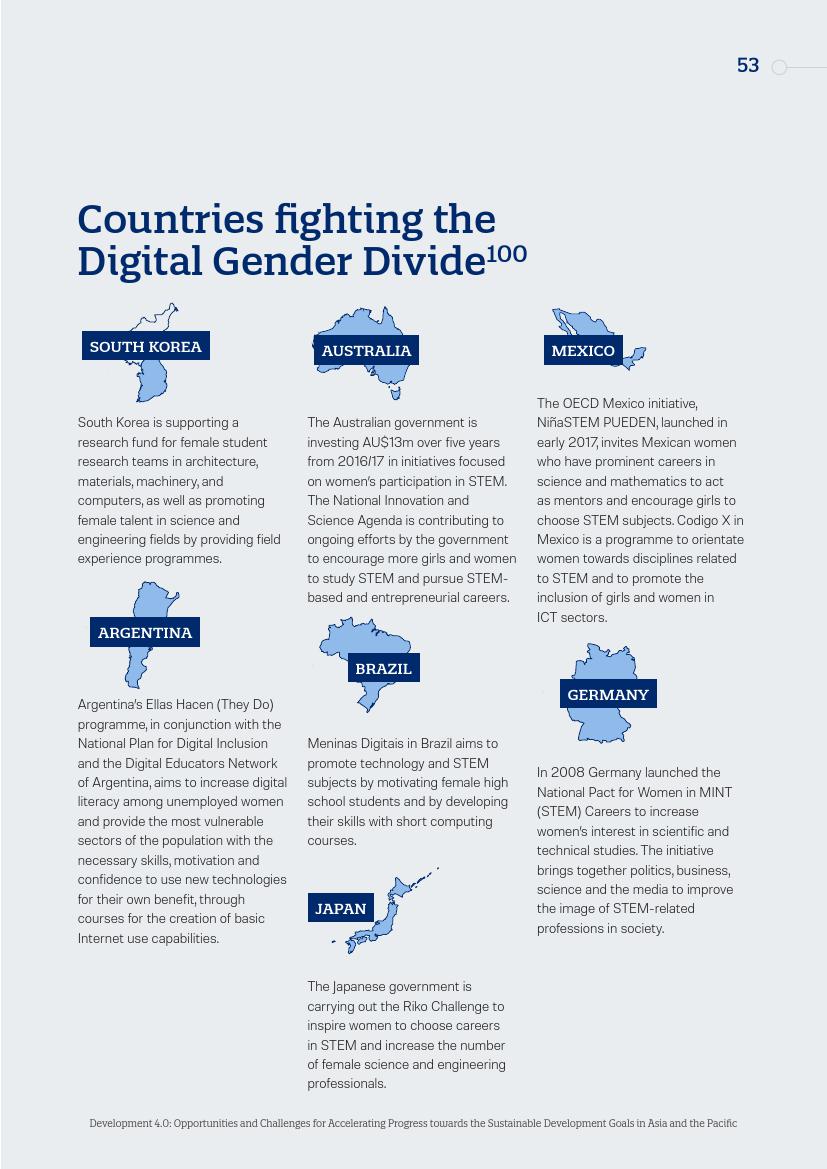 53

Countries fighting the Digital Gender Divide$^{100}$

SOUTH KOREA

South Korea is supporting a research fund for female student research teams in architecture, materials, machinery, and computers, as well as promoting female talent in science and engineering fields by providing field experience programmes.

ARGENTINA

Argentina's Ellas Hacen (They Do) programme, in conjunction with the National Plan for Digital Inclusion and the Digital Educators Network of Argentina, aims to increase digital literacy among unemployed women and provide the most vulnerable sectors of the population with the necessary skills, motivation and confidence to use new technologies for their own benefit, through courses for the creation of basic Internet use capabilities.

AUSTRALIA

The Australian government is investing AU$13m over five years from 2016/17 in initiatives focused on women's participation in STEM. The National Innovation and Science Agenda is contributing to ongoing efforts by the government to encourage more girls and women to study STEM and pursue STEM-based and entrepreneurial careers.

BRAZIL

Meninas Digitais in Brazil aims to promote technology and STEM subjects by motivating female high school students and by developing their skills with short computing courses.

JAPAN

The Japanese government is carrying out the Riko Challenge to inspire women to choose careers in STEM and increase the number of female science and engineering professionals.

MEXICO

The OECD Mexico initiative, NiñaSTEM PUEDEN, launched in early 2017, invites Mexican women who have prominent careers in science and mathematics to act as mentors and encourage girls to choose STEM subjects. Codigo X in Mexico is a programme to orientate women towards disciplines related to STEM and to promote the inclusion of girls and women in ICT sectors.

GERMANY

In 2008 Germany launched the National Pact for Women in MINT (STEM) Careers to increase women's interest in scientific and technical studies. The initiative brings together politics, business, science and the media to improve the image of STEM-related professions in society.

Development 4.0: Opportunities and Challenges for Accelerating Progress towards the Sustainable Development Goals in Asia and the Pacific